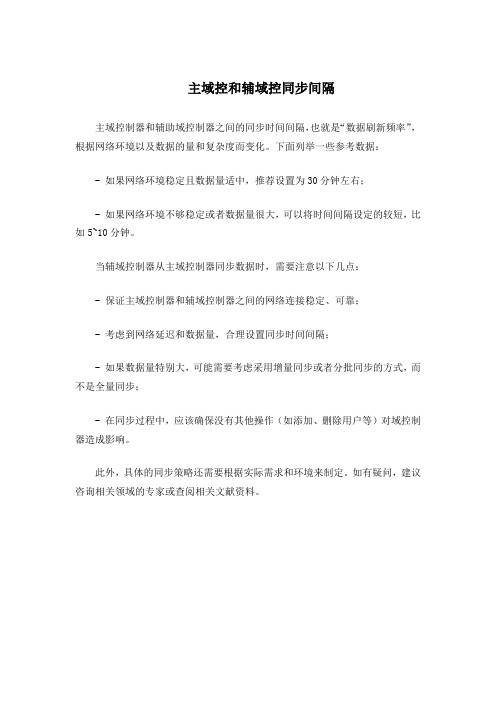 主域控和辅域控同步间隔

主域控制器和辅助域控制器之间的同步时间间隔，也就是“数据刷新频率”，根据网络环境以及数据的量和复杂度而变化。下面列举一些参考数据：

- 如果网络环境稳定且数据量适中，推荐设置为30分钟左右；

- 如果网络环境不够稳定或者数据量很大，可以将时间间隔设定的较短，比如5~10分钟。

当辅域控制器从主域控制器同步数据时，需要注意以下几点：

- 保证主域控制器和辅域控制器之间的网络连接稳定、可靠；

- 考虑到网络延迟和数据量，合理设置同步时间间隔；

- 如果数据量特别大，可能需要考虑采用增量同步或者分批同步的方式，而不是全量同步；

- 在同步过程中，应该确保没有其他操作（如添加、删除用户等）对域控制器造成影响。

此外，具体的同步策略还需要根据实际需求和环境来制定。如有疑问，建议咨询相关领域的专家或查阅相关文献资料。